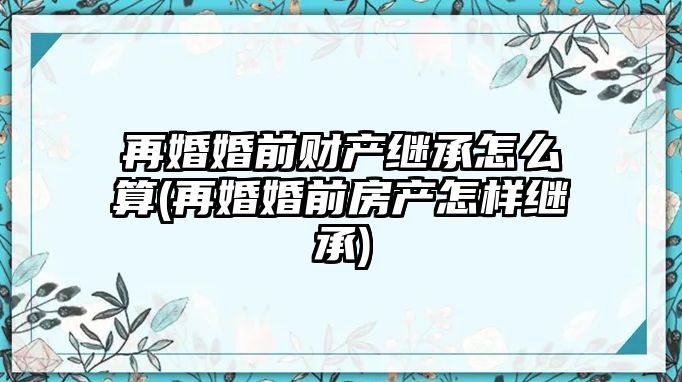 再婚婚前财产继承怎么算(再婚婚前房产怎样继承)